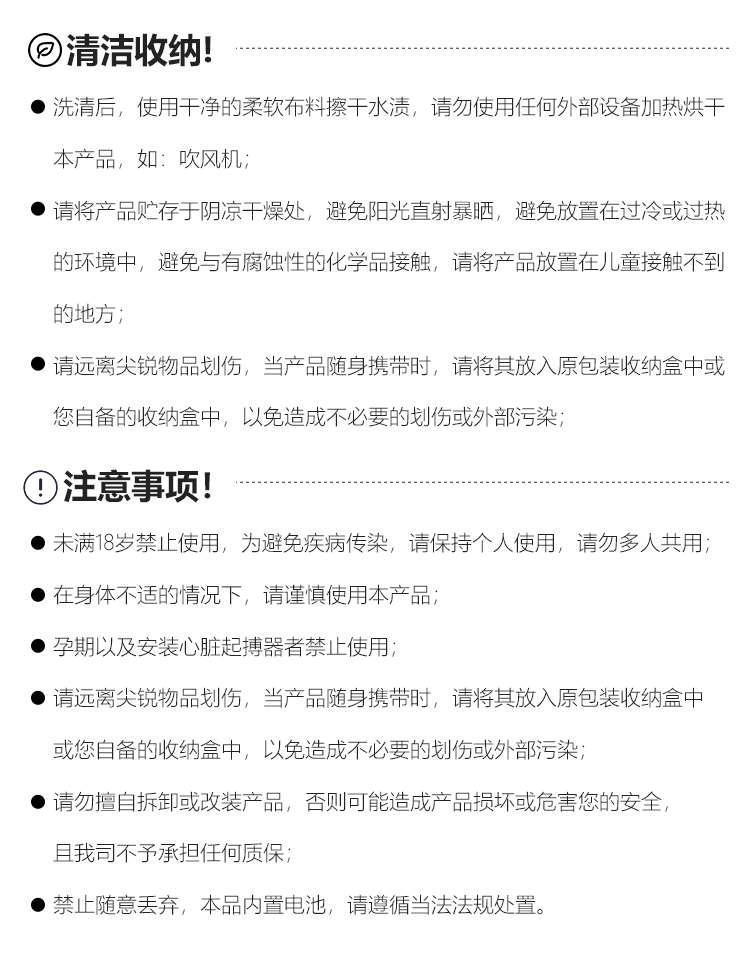 清洁收纳!

● 洗清后，使用干净的柔软布料擦干水渍，请勿使用任何外部设备加热烘干本产品，如：吹风机；

● 请将产品贮存于阴凉干燥处，避免阳光直射暴晒，避免放置在过冷或过热的环境中，避免与有腐蚀性的化学品接触，请将产品放置在儿童接触不到的地方；

● 请远离尖锐物品划伤，当产品随身携带时，请将其放入原包装收纳盒中或您自备的收纳盒中，以免造成不必要的划伤或外部污染；

注意事项!

● 未满18岁禁止使用，为避免疾病传染，请保持个人使用，请勿多人共用；

● 在身体不适的情况下，请谨慎使用本产品；

● 孕期以及安装心脏起搏器者禁止使用；

● 请远离尖锐物品划伤，当产品随身携带时，请将其放入原包装收纳盒中或您自备的收纳盒中，以免造成不必要的划伤或外部污染；

● 请勿擅自拆卸或改装产品，否则可能造成产品损坏或危害您的安全，且我司不予承担任何质保；

● 禁止随意丢弃，本品内置电池，请遵循当法法规处置。